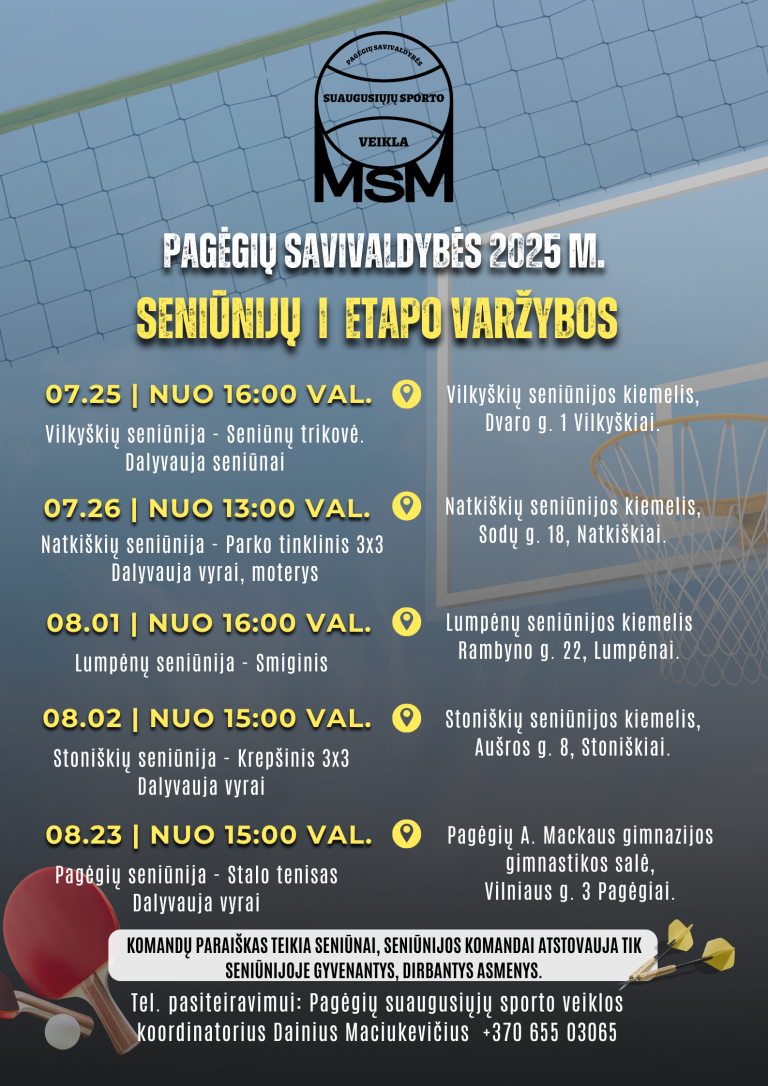 PAGĖGIŲ SAVIVALDYBĖS
SUAUGUSIŲJŲ SPORTO
VEIKLA
MSM

PAGĖGIŲ SAVIVALDYBĖS 2025 M.
SENIŪNIJŲ I ETAPO VARŽYBOS

07.25 | NUO 16:00 VAL.
Vilkyškių seniūnija - Seniūnų trikovė. Dalyvauja seniūnai
Vilkyškių seniūnijos kiemelis, Dvaro g. 1 Vilkyškiai.

07.26 | NUO 13:00 VAL.
Natkiškių seniūnija - Parko tinklinis 3x3 Dalyvauja vyrai, moterys
Natkiškių seniūnijos kiemelis, Sodų g. 18, Natkiškiai.

08.01 | NUO 16:00 VAL.
Lumpėnų seniūnija - Smiginis
Lumpėnų seniūnijos kiemelis Rambyno g. 22, Lumpėnai.

08.02 | NUO 15:00 VAL.
Stoniškių seniūnija - Krepšinis 3x3 Dalyvauja vyrai
Stoniškių seniūnijos kiemelis, Aušros g. 8, Stoniškiai.

08.23 | NUO 15:00 VAL.
Pagėgių seniūnija - Stalo tenisas Dalyvauja vyrai
Pagėgių A. Mackaus gimnazijos gimnastikos salė, Vilniaus g. 3 Pagėgiai.

KOMANDŲ PARAIŠKAS TEIKIA SENIŪNAI, SENIŪNIJOS KOMANDAI ATSTOVAUJA TIK SENIŪNIJOJE GYVENANTYS, DIRBANTYS ASMENYS.

Tel. pasiteiravimui: Pagėgių suaugusiųjų sporto veiklos koordinatorius Dainius Maciukevičius +370 655 03065